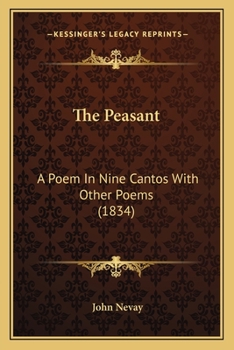 —KESSINGER'S LEGACY REPRINTS—

The Peasant

A Poem In Nine Cantos With Other Poems (1834)

John Nevay